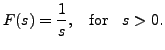 $F(s) = \frac{1}{s}, \quad \text{for} \quad s > 0.$